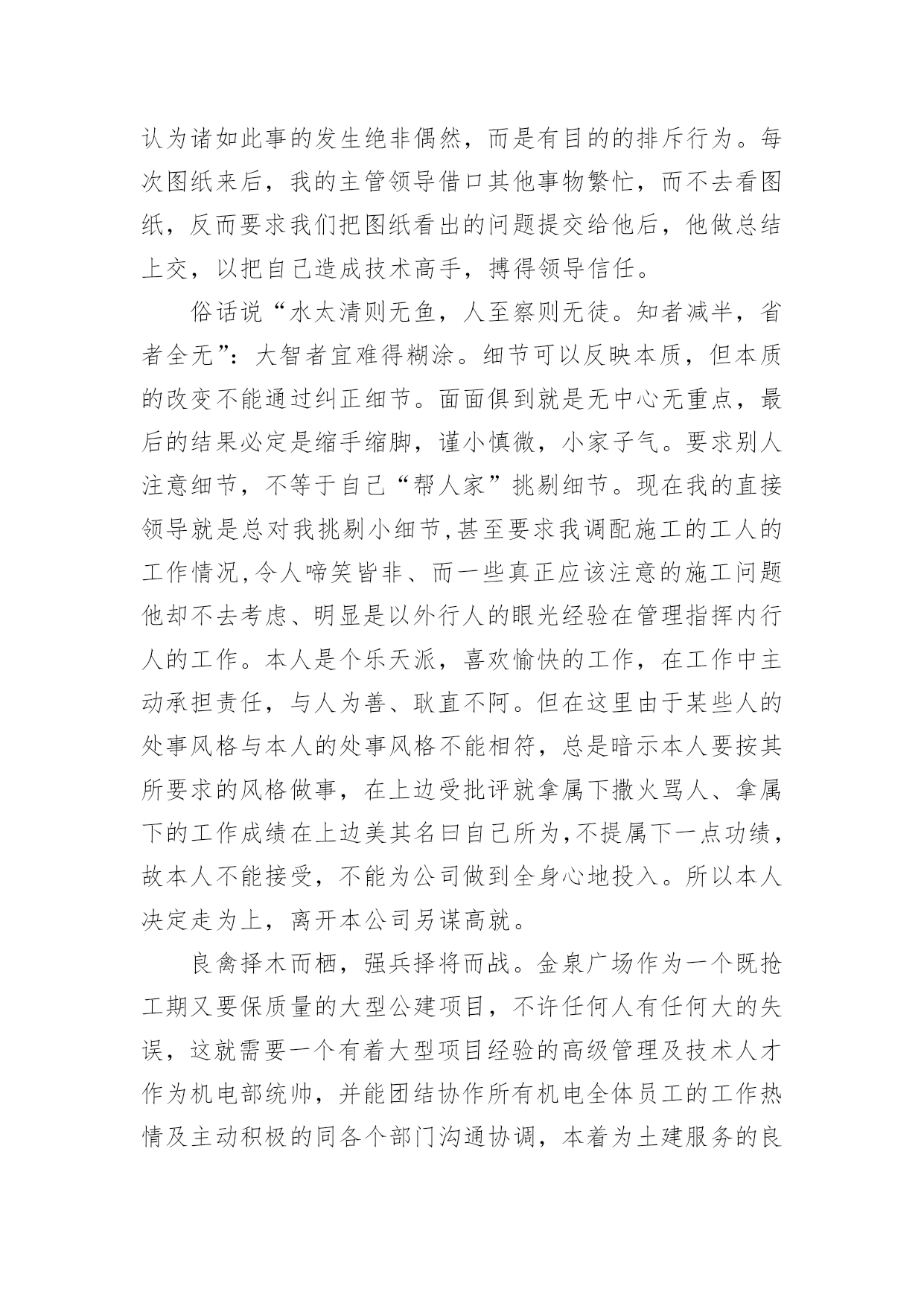 认为诸如此事的发生绝非偶然，而是有目的的排斥行为。每次图纸来后，我的主管领导借口其他事物繁忙，而不去看图纸，反而要求我们把图纸看出的问题提交给他后，他做总结上交，以把自己造成技术高手，搏得领导信任。

俗话说“水太清则无鱼，人至察则无徒。知者减半，省者全无”：大智者宜难得糊涂。细节可以反映本质，但本质的改变不能通过纠正细节。面面俱到就是无中心无重点，最后的结果必定是缩手缩脚，谨小慎微，小家子气。要求别人注意细节，不等于自己“帮人家”挑剔细节。现在我的直接领导就是总对我挑剔小细节,甚至要求我调配施工的工人的工作情况,令人啼笑皆非、而一些真正应该注意的施工问题他却不去考虑、明显是以外行人的眼光经验在管理指挥内行人的工作。本人是个乐天派，喜欢愉快的工作，在工作中主动承担责任，与人为善、耿直不阿。但在这里由于某些人的处事风格与本人的处事风格不能相符，总是暗示本人要按其所要求的风格做事，在上边受批评就拿属下撒火骂人、拿属下的工作成绩在上边美其名曰自己所为,不提属下一点功绩，故本人不能接受，不能为公司做到全身心地投入。所以本人决定走为上，离开本公司另谋高就。

良禽择木而栖，强兵择将而战。金泉广场作为一个既抢工期又要保质量的大型公建项目，不许任何人有任何大的失误，这就需要一个有着大型项目经验的高级管理及技术人才作为机电部统帅，并能团结协作所有机电全体员工的工作热情及主动积极的同各个部门沟通协调，本着为土建服务的良